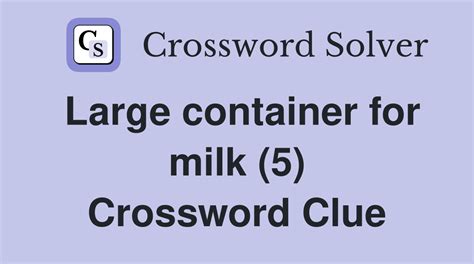 CS Crossword Solver

Large container for milk (5) Crossword Clue